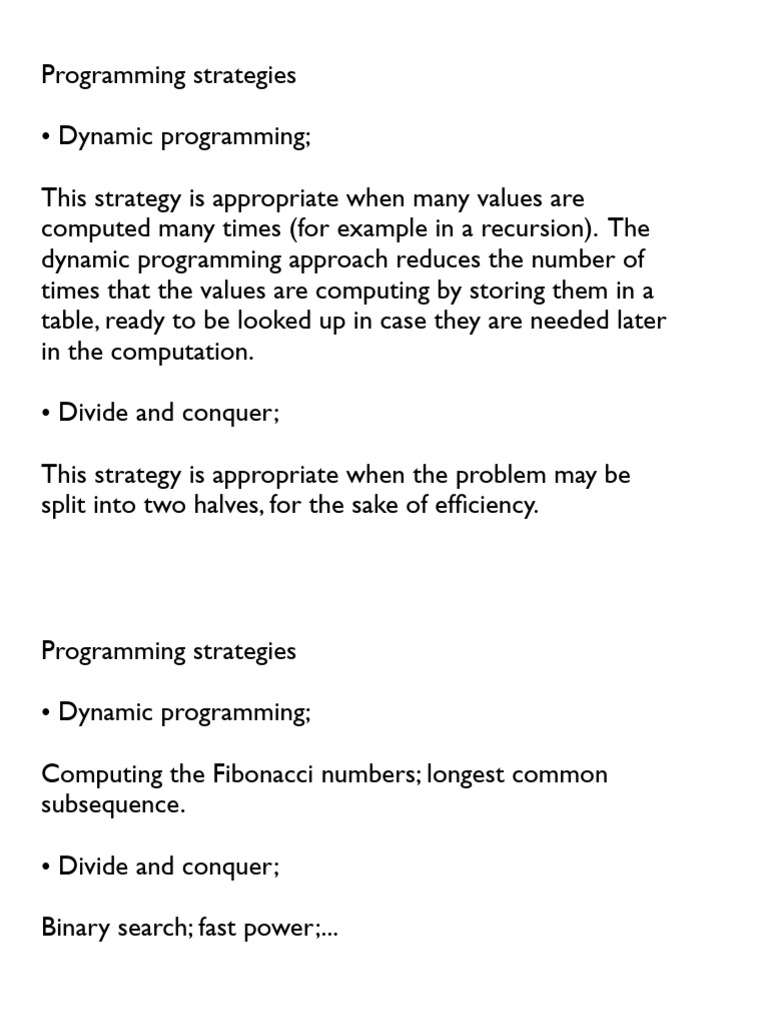 Programming strategies

• Dynamic programming;

This strategy is appropriate when many values are computed many times (for example in a recursion). The dynamic programming approach reduces the number of times that the values are computing by storing them in a table, ready to be looked up in case they are needed later in the computation.

• Divide and conquer;

This strategy is appropriate when the problem may be split into two halves, for the sake of efficiency.

Programming strategies

• Dynamic programming;

Computing the Fibonacci numbers; longest common subsequence.

• Divide and conquer;

Binary search; fast power;...